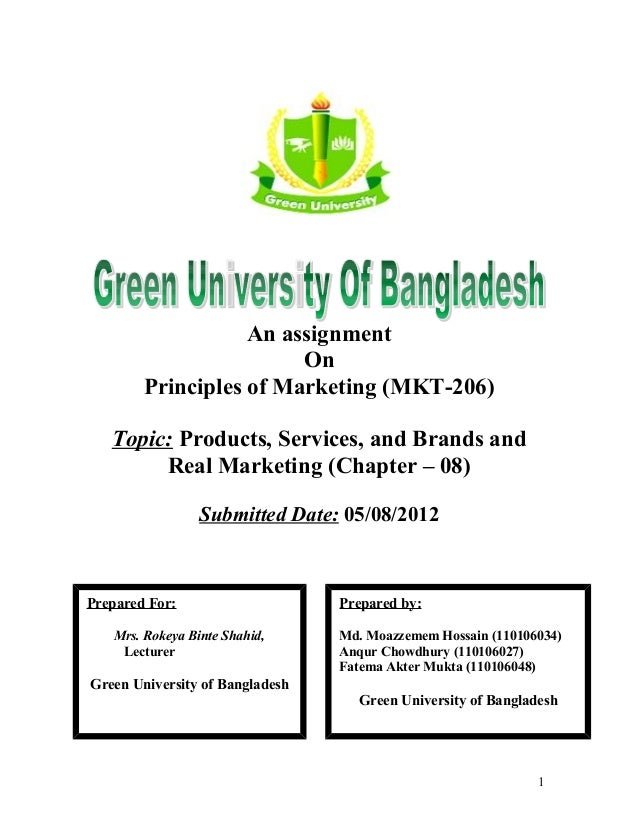 Green University

Green University Of Bangladesh

An assignment
On
Principles of Marketing (MKT-206)

Topic: Products, Services, and Brands and Real Marketing (Chapter – 08)

Submitted Date: 05/08/2012

Prepared For:

Mrs. Rokeya Binte Shahid,
Lecturer

Green University of Bangladesh

Prepared by:

Md. Moazzemem Hossain (110106034)
Anqur Chowdhury (110106027)
Fatema Akter Mukta (110106048)

Green University of Bangladesh

1